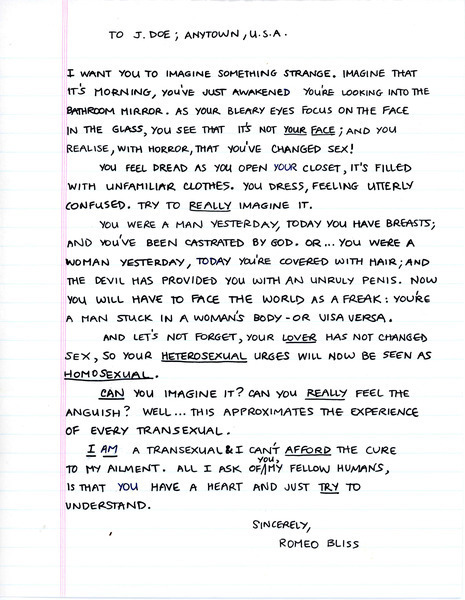 TO J. DOE; ANYTOWN, U.S.A.

I WANT YOU TO IMAGINE SOMETHING STRANGE. IMAGINE THAT IT'S MORNING, YOU'VE JUST AWAKENED YOU'RE LOOKING INTO THE BATHROOM MIRROR. AS YOUR BLEARY EYES FOCUS ON THE FACE IN THE GLASS, YOU SEE THAT IT'S NOT YOUR FACE; AND YOU REALISE, WITH HORROR, THAT YOU'VE CHANGED SEX!

YOU FEEL DREAD AS YOU OPEN YOUR CLOSET, IT'S FILLED WITH UNFAMILIAR CLOTHES. YOU DRESS, FEELING UTTERLY CONFUSED. TRY TO REALLY IMAGINE IT.

YOU WERE A MAN YESTERDAY, TODAY YOU HAVE BREASTS; AND YOU'VE BEEN CASTRATED BY GOD. OR... YOU WERE A WOMAN YESTERDAY, TODAY YOU'RE COVERED WITH HAIR; AND THE DEVIL HAS PROVIDED YOU WITH AN UNRULY PENIS. NOW YOU WILL HAVE TO FACE THE WORLD AS A FREAK: YOU'RE A MAN STUCK IN A WOMAN'S BODY - OR VISA VERSA.

AND LET'S NOT FORGET, YOUR LOVER HAS NOT CHANGED SEX, SO YOUR HETEROSEXUAL URGES WILL NOW BE SEEN AS HOMOSEXUAL.

CAN YOU IMAGINE IT? CAN YOU REALLY FEEL THE ANGUISH? WELL... THIS APPROXIMATES THE EXPERIENCE OF EVERY TRANSEXUAL.

I AM A TRANSEXUAL & I CAN'T AFFORD THE CURE TO MY AILMENT. ALL I ASK OF YOU, MY FELLOW HUMANS, IS THAT YOU HAVE A HEART AND JUST TRY TO UNDERSTAND.

SINCERELY,
ROMEO BLISS